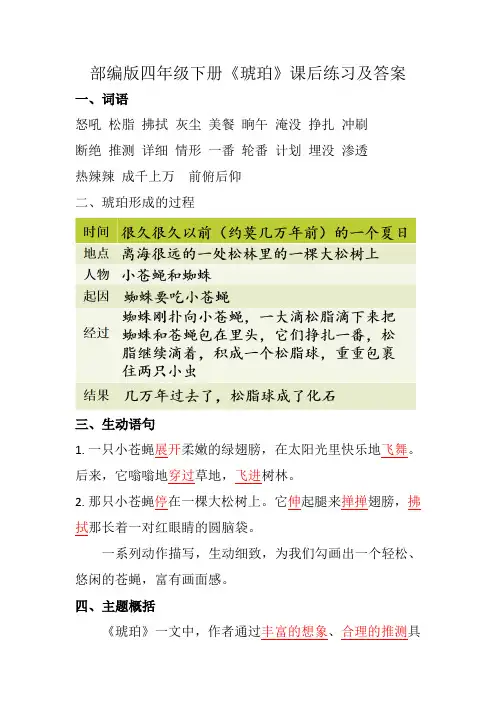 部编版四年级下册《琥珀》课后练习及答案

一、词语

怒吼 松脂 拂拭 灰尘 美餐 晌午 淹没 挣扎 冲刷

断绝 推测 详细 情形 一番 轮番 计划 埋没 渗透

热辣辣 成千上万 前俯后仰

二、琥珀形成的过程

| 时间 | 很久很久以前（约莫几万年前）的一个夏日 |
|---|---|
| 地点 | 离海很远的一处松林里的一棵大松树上 |
| 人物 | 小苍蝇和蜘蛛 |
| 起因 | 蜘蛛要吃小苍蝇 |
| 经过 | 蜘蛛刚扑向小苍蝇，一大滴松脂滴下来把蜘蛛和苍蝇包在里头，它们挣扎一番，松脂继续滴着，积成一个松脂球，重重包裹住两只小虫 |
| 结果 | 几万年过去了，松脂球成了化石 |

三、生动语句

1. 一只小苍蝇展开柔嫩的绿翅膀，在太阳光里快乐地飞舞。后来，它嗡嗡地穿过草地，飞进树林。

2. 那只小苍蝇停在一棵大松树上。它伸起腿来掸掸翅膀，拂拭那长着一对红眼睛的圆脑袋。

一系列动作描写，生动细致，为我们勾画出一个轻松、悠闲的苍蝇，富有画面感。

四、主题概括

《琥珀》一文中，作者通过丰富的想象、合理的推测具